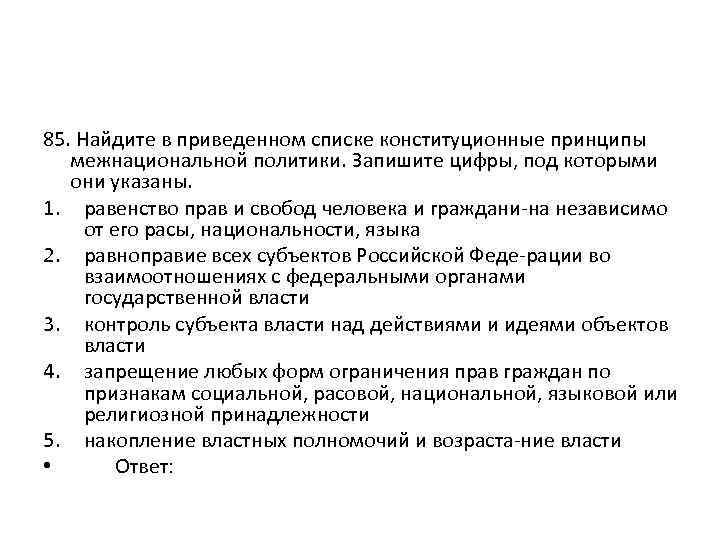 85. Найдите в приведенном списке конституционные принципы межнациональной политики. Запишите цифры, под которыми они указаны.

1. равенство прав и свобод человека и граждани-на независимо от его расы, национальности, языка
2. равноправие всех субъектов Российской Феде-рации во взаимоотношениях с федеральными органами государственной власти
3. контроль субъекта власти над действиями и идеями объектов власти
4. запрещение любых форм ограничения прав граждан по признакам социальной, расовой, национальной, языковой или религиозной принадлежности
5. накопление властных полномочий и возраста-ние власти

• Ответ: